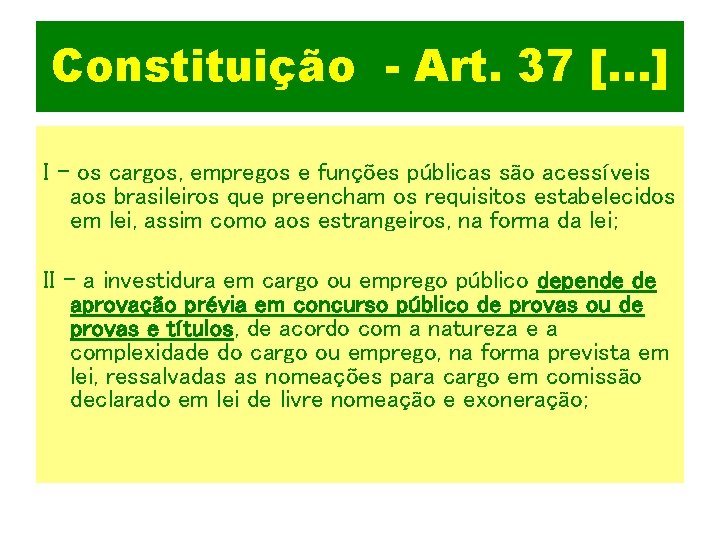 Constituição - Art. 37 [...]

I – os cargos, empregos e funções públicas são acessíveis aos brasileiros que preencham os requisitos estabelecidos em lei, assim como aos estrangeiros, na forma da lei;

II – a investidura em cargo ou emprego público depende de aprovação prévia em concurso público de provas ou de provas e títulos, de acordo com a natureza e a complexidade do cargo ou emprego, na forma prevista em lei, ressalvadas as nomeações para cargo em comissão declarado em lei de livre nomeação e exoneração;